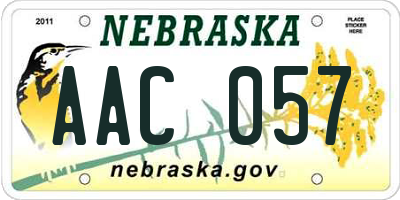 2011

NEBRASKA

PLACE STICKER HERE

AAC 057

nebraska.gov